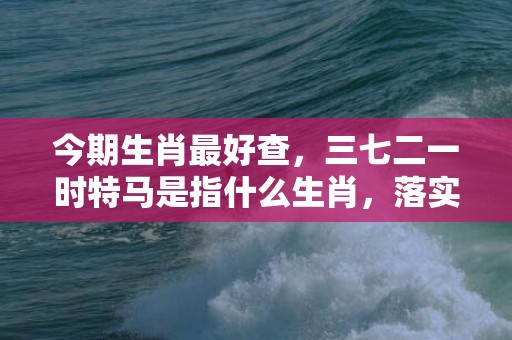 今期生肖最好查，三七二一时特马是指什么生肖，落实